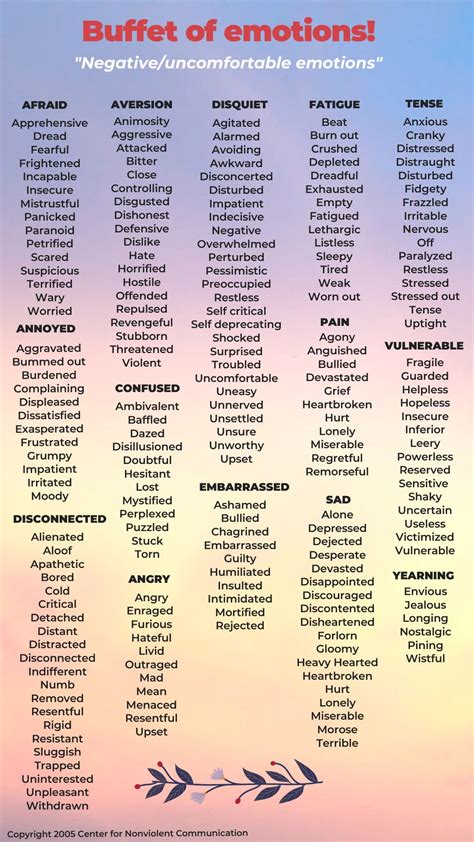 Buffet of emotions!

"Negative/uncomfortable emotions"

AFRAID
Apprehensive
Dread
Fearful
Frightened
Incapable
Insecure
Mistrustful
Panicked
Paranoid
Petrified
Scared
Suspicious
Terrified
Wary
Worried

ANNOYED
Aggravated
Bummed out
Burdened
Complaining
Displeased
Dissatisfied
Exasperated
Frustrated
Grumpy
Impatient
Irritated
Moody

DISCONNECTED
Alienated
Aloof
Apathetic
Bored
Cold
Critical
Detached
Distant
Distracted
Disconnected
Indifferent
Numb
Removed
Resentful
Rigid
Resistant
Sluggish
Trapped
Uninterested
Unpleasant
Withdrawn

AVERSION
Animosity
Aggressive
Attacked
Bitter
Close
Controlling
Disgusted
Dishonest
Defensive
Dislike
Hate
Horrified
Hostile
Offended
Repulsed
Revengeful
Stubborn
Threatened
Violent

CONFUSED
Ambivalent
Baffled
Dazed
Disillusioned
Doubtful
Hesitant
Lost
Mystified
Perplexed
Puzzled
Stuck
Torn

ANGRY
Angry
Enraged
Furious
Hateful
Livid
Outraged
Mad
Mean
Menaced
Resentful
Upset

DISQUIET
Agitated
Alarmed
Avoiding
Awkward
Disconcerted
Disturbed
Impatient
Indecisive
Negative
Overwhelmed
Perturbed
Pessimistic
Preoccupied
Restless
Self critical
Self deprecating
Shocked
Surprised
Troubled
Uncomfortable
Uneasy
Unnerved
Unsettled
Unsure
Unworthy
Upset

EMBARRASSED
Ashamed
Bullied
Chagrined
Embarrassed
Guilty
Humiliated
Insulted
Intimidated
Mortified
Rejected

FATIGUE
Beat
Burn out
Crushed
Depleted
Dreadful
Exhausted
Empty
Fatigued
Lethargic
Listless
Sleepy
Tired
Weak
Worn out

PAIN
Agony
Anguished
Bullied
Devastated
Grief
Heartbroken
Hurt
Lonely
Miserable
Regretful
Remorseful

SAD
Alone
Depressed
Dejected
Desperate
Devasted
Disappointed
Discouraged
Discontented
Disheartened
Forlorn
Gloomy
Heavy Hearted
Heartbroken
Hurt
Lonely
Miserable
Morose
Terrible

TENSE
Anxious
Cranky
Distressed
Distraught
Disturbed
Fidgety
Frazzled
Irritable
Nervous
Off
Paralyzed
Restless
Stressed
Stressed out
Tense
Uptight

VULNERABLE
Fragile
Guarded
Helpless
Hopeless
Insecure
Inferior
Leery
Powerless
Reserved
Sensitive
Shaky
Uncertain
Useless
Victimized
Vulnerable

YEARNING
Envious
Jealous
Longing
Nostalgic
Pining
Wistful

Copyright 2005 Center for Nonviolent Communication